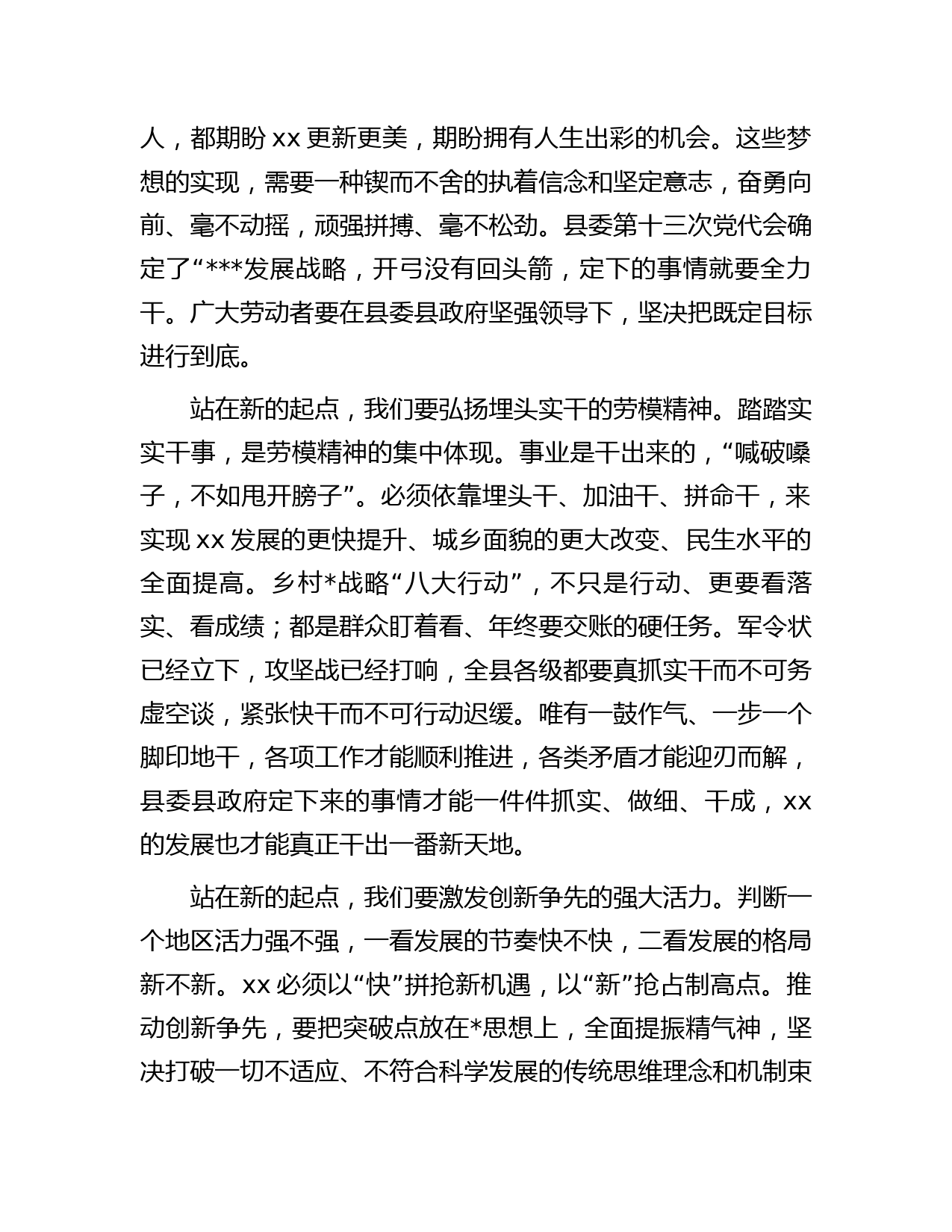 人，都期盼 xx 更新更美，期盼拥有人生出彩的机会。这些梦想的实现，需要一种锲而不舍的执着信念和坚定意志，奋勇向前、毫不动摇，顽强拼搏、毫不松劲。县委第十三次党代会确定了“***发展战略，开弓没有回头箭，定下的事情就要全力干。广大劳动者要在县委县政府坚强领导下，坚决把既定目标进行到底。

站在新的起点，我们要弘扬埋头实干的劳模精神。踏踏实实干事，是劳模精神的集中体现。事业是干出来的，“喊破嗓子，不如甩开膀子”。必须依靠埋头干、加油干、拼命干，来实现 xx 发展的更快提升、城乡面貌的更大改变、民生水平的全面提高。乡村*战略“八大行动”，不只是行动、更要看落实、看成绩；都是群众盯着看、年终要交账的硬任务。军令状已经立下，攻坚战已经打响，全县各级都要真抓实干而不可务虚空谈，紧张快干而不可行动迟缓。唯有一鼓作气、一步一个脚印地干，各项工作才能顺利推进，各类矛盾才能迎刃而解，县委县政府定下来的事情才能一件件抓实、做细、干成，xx 的发展也才能真正干出一番新天地。

站在新的起点，我们要激发创新争先的强大活力。判断一个地区活力强不强，一看发展的节奏快不快，二看发展的格局新不新。xx 必须以“快”拼抢新机遇，以“新”抢占制高点。推动创新争先，要把突破点放在*思想上，全面提振精气神，坚决打破一切不适应、不符合科学发展的传统思维理念和机制束